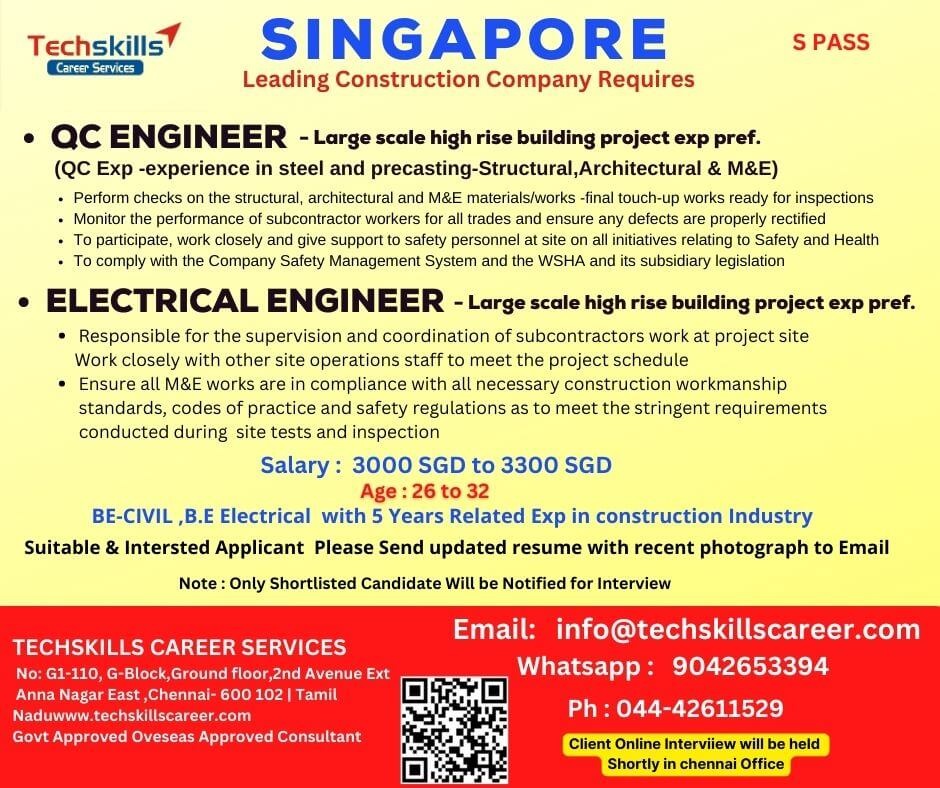 Techskills
Career Services

SINGAPORE

S PASS

Leading Construction Company Requires

• QC ENGINEER - Large scale high rise building project exp pref.

(QC Exp -experience in steel and precasting-Structural,Architectural & M&E)

• Perform checks on the structural, architectural and M&E materials/works -final touch-up works ready for inspections
• Monitor the performance of subcontractor workers for all trades and ensure any defects are properly rectified
• To participate, work closely and give support to safety personnel at site on all initiatives relating to Safety and Health
• To comply with the Company Safety Management System and the WSHA and its subsidiary legislation

• ELECTRICAL ENGINEER - Large scale high rise building project exp pref.

• Responsible for the supervision and coordination of subcontractors work at project site Work closely with other site operations staff to meet the project schedule
• Ensure all M&E works are in compliance with all necessary construction workmanship standards, codes of practice and safety regulations as to meet the stringent requirements conducted during site tests and inspection

Salary : 3000 SGD to 3300 SGD

Age : 26 to 32

BE-CIVIL ,B.E Electrical with 5 Years Related Exp in construction Industry

Suitable & Intersted Applicant Please Send updated resume with recent photograph to Email

Note : Only Shortlisted Candidate Will be Notified for Interview

TECHSKILLS CAREER SERVICES
No: G1-110, G-Block,Ground floor,2nd Avenue Ext Anna Nagar East ,Chennai- 600 102 | Tamil Naduwww.techskillscareer.com
Govt Approved Oveseas Approved Consultant

Email: info@techskillscareer.com

Whatsapp : 9042653394

Ph : 044-42611529

Client Online Interviiew will be held Shortly in chennai Office